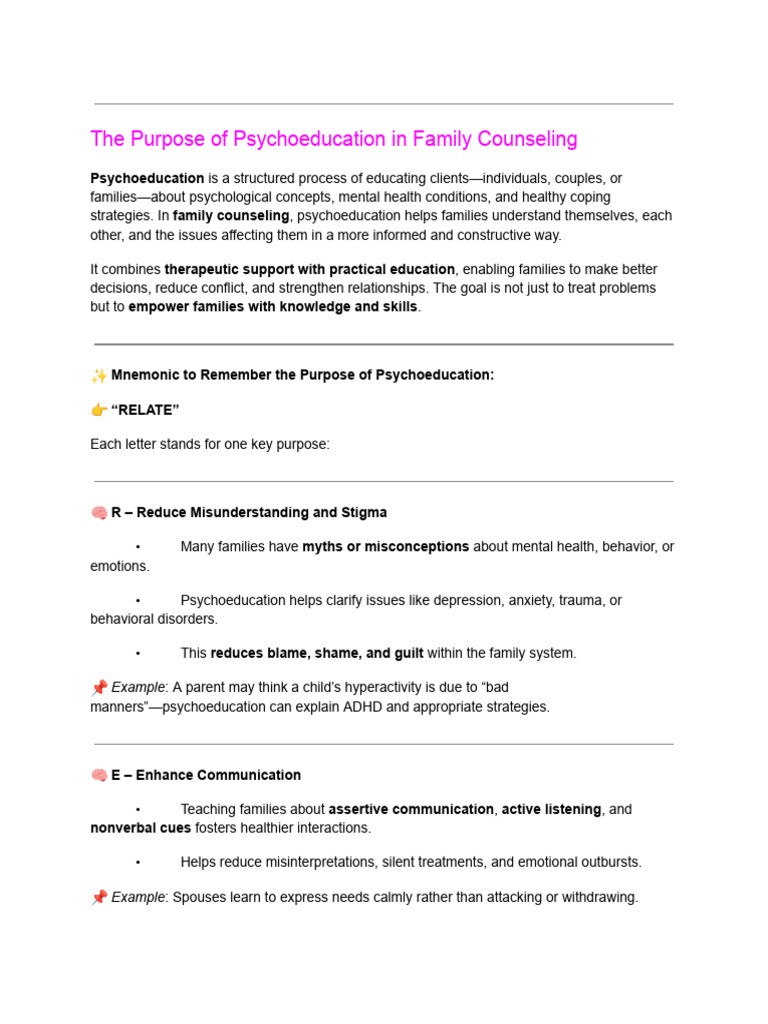 The Purpose of Psychoeducation in Family Counseling

Psychoeducation is a structured process of educating clients—individuals, couples, or families—about psychological concepts, mental health conditions, and healthy coping strategies. In family counseling, psychoeducation helps families understand themselves, each other, and the issues affecting them in a more informed and constructive way.

It combines therapeutic support with practical education, enabling families to make better decisions, reduce conflict, and strengthen relationships. The goal is not just to treat problems but to empower families with knowledge and skills.

✨ Mnemonic to Remember the Purpose of Psychoeducation:

👉 "RELATE"

Each letter stands for one key purpose:

🧠 R – Reduce Misunderstanding and Stigma

• Many families have myths or misconceptions about mental health, behavior, or emotions.

• Psychoeducation helps clarify issues like depression, anxiety, trauma, or behavioral disorders.

• This reduces blame, shame, and guilt within the family system.

📌 Example: A parent may think a child's hyperactivity is due to "bad manners"—psychoeducation can explain ADHD and appropriate strategies.

🧠 E – Enhance Communication

• Teaching families about assertive communication, active listening, and nonverbal cues fosters healthier interactions.

• Helps reduce misinterpretations, silent treatments, and emotional outbursts.

📌 Example: Spouses learn to express needs calmly rather than attacking or withdrawing.